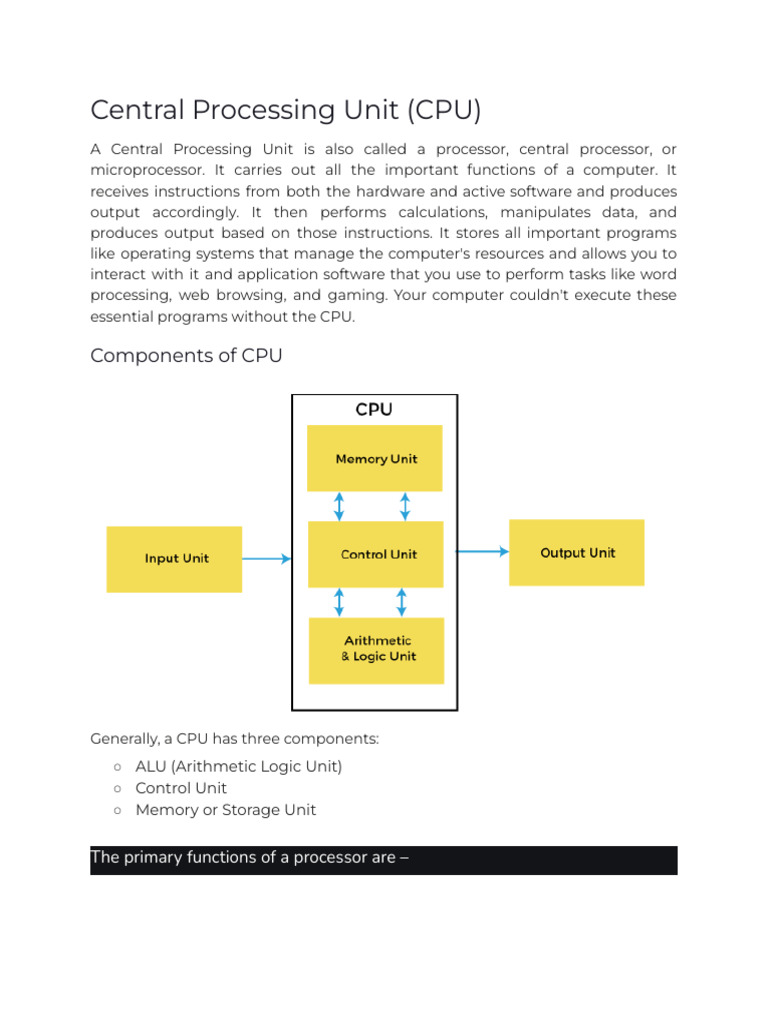 Central Processing Unit (CPU)

A Central Processing Unit is also called a processor, central processor, or microprocessor. It carries out all the important functions of a computer. It receives instructions from both the hardware and active software and produces output accordingly. It then performs calculations, manipulates data, and produces output based on those instructions. It stores all important programs like operating systems that manage the computer's resources and allows you to interact with it and application software that you use to perform tasks like word processing, web browsing, and gaming. Your computer couldn't execute these essential programs without the CPU.

Components of CPU

CPU

Memory Unit

Input Unit

Control Unit

Output Unit

Arithmetic
& Logic Unit

Generally, a CPU has three components:

○ ALU (Arithmetic Logic Unit)
○ Control Unit
○ Memory or Storage Unit

The primary functions of a processor are –